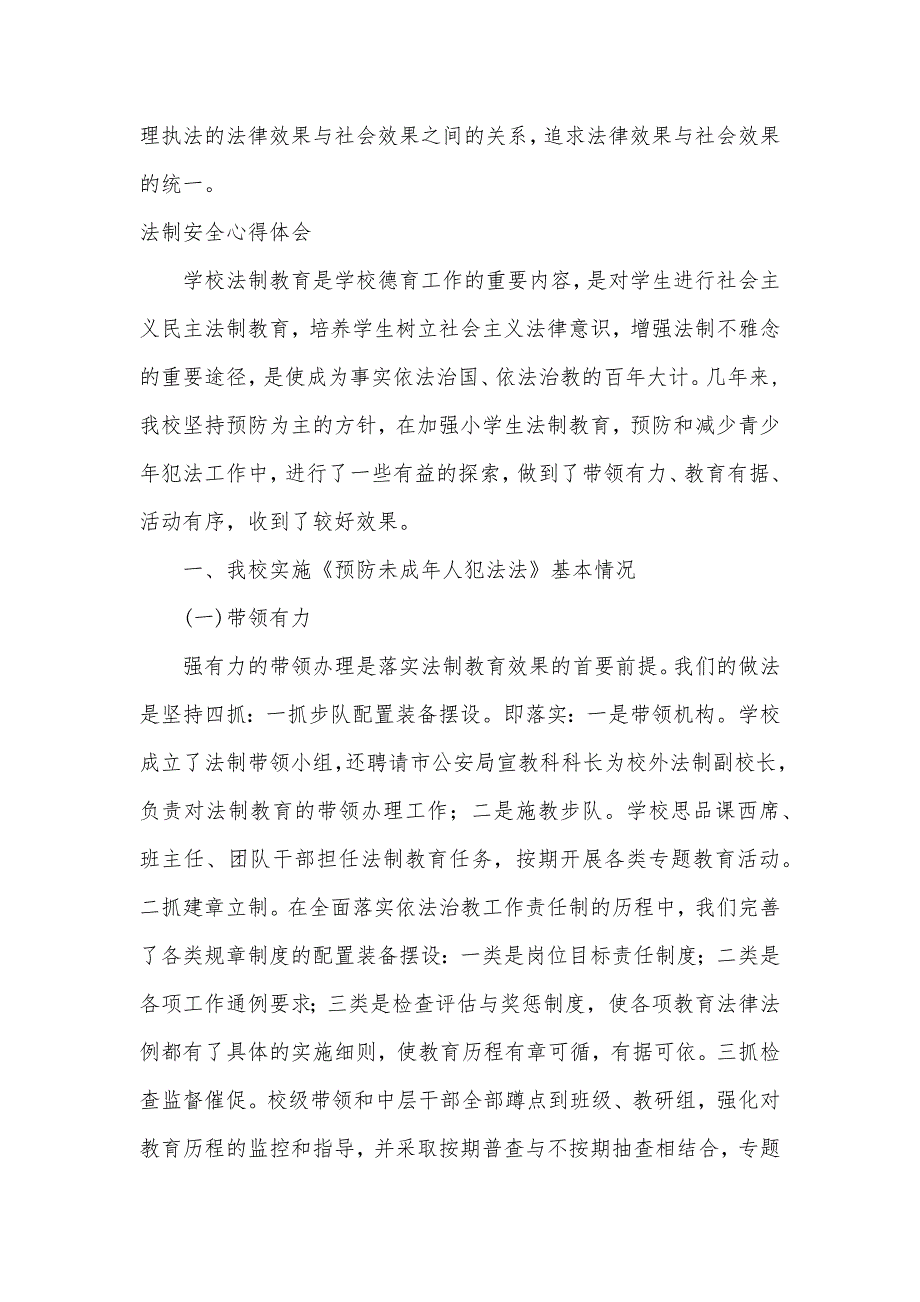 理执法的法律效果与社会效果之间的关系，追求法律效果与社会效果的统一。

法制安全心得体会

学校法制教育是学校德育工作的重要内容，是对学生进行社会主义民主法制教育，培养学生树立社会主义法律意识，增强法制不雅念的重要途径，是使成为事实依法治国、依法治教的百年大计。几年来，我校坚持预防为主的方针，在加强小学生法制教育，预防和减少青少年犯法工作中，进行了一些有益的探索，做到了带领有力、教育有据、活动有序，收到了较好效果。

一、我校实施《预防未成年人犯法法》基本情况

(一)带领有力

强有力的带领办理是落实法制教育效果的首要前提。我们的做法是坚持四抓：一抓步队配置装备摆设。即落实：一是带领机构。学校成立了法制带领小组，还聘请市公安局宣教科科长为校外法制副校长，负责对法制教育的带领办理工作；二是施教步队。学校思品课西席、班主任、团队干部担任法制教育任务，按期开展各类专题教育活动。二抓建章立制。在全面落实依法治教工作责任制的历程中，我们完善了各类规章制度的配置装备摆设：一类是岗位目标责任制度；二类是各项工作通例要求；三类是检查评估与奖惩制度，使各项教育法律法例都有了具体的实施细则，使教育历程有章可循，有据可依。三抓检查监督催促。校级带领和中层干部全部蹲点到班级、教研组，强化对教育历程的监控和指导，并采取按期普查与不按期抽查相结合，专题